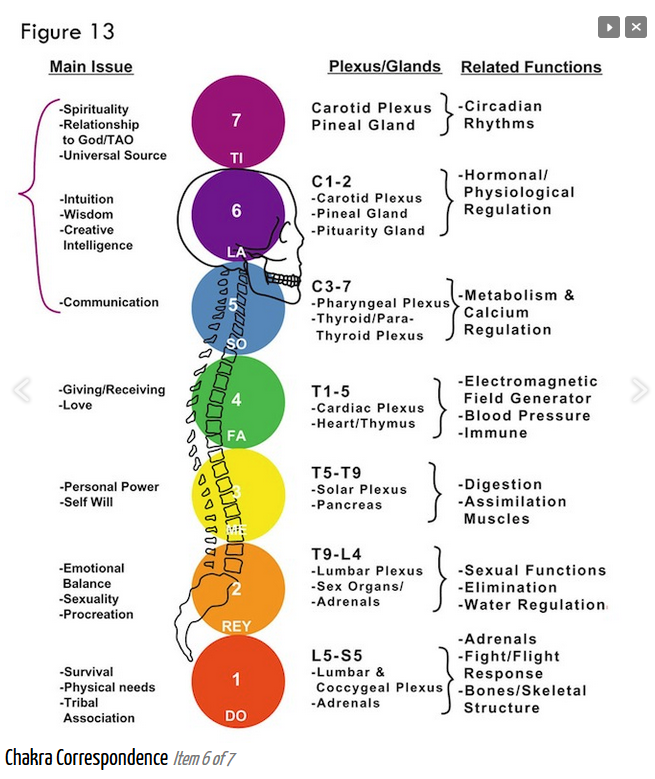 Figure 13

Main Issue

-Spirituality
-Relationship to God/TAO
-Universal Source

-Intuition
-Wisdom
-Creative Intelligence

-Communication

-Giving/Receiving
-Love

-Personal Power
-Self Will

-Emotional Balance
-Sexuality
-Procreation

-Survival
-Physical needs
-Tribal Association

7
TI
6
LA
5
SO
4
FA
3
ME
2
REY
1
DO

Plexus/Glands

Carotid Plexus
Pineal Gland

C1-2
-Carotid Plexus
-Pineal Gland
-Pituarity Gland

C3-7
-Pharyngeal Plexus
-Thyroid/Para-Thyroid Plexus

T1-5
-Cardiac Plexus
-Heart/Thymus

T5-T9
-Solar Plexus
-Pancreas

T9-L4
-Lumbar Plexus
-Sex Organs/
-Adrenals

L5-S5
-Lumbar & Coccygeal Plexus
-Adrenals

Related Functions

-Circadian Rhythms

-Hormonal/ Physiological Regulation

-Metabolism & Calcium Regulation

-Electromagnetic Field Generator
-Blood Pressure
-Immune

-Digestion
-Assimilation Muscles

-Sexual Functions
-Elimination
-Water Regulation

-Adrenals
-Fight/Flight Response
-Bones/Skeletal Structure

Chakra Correspondence Item 6 of 7